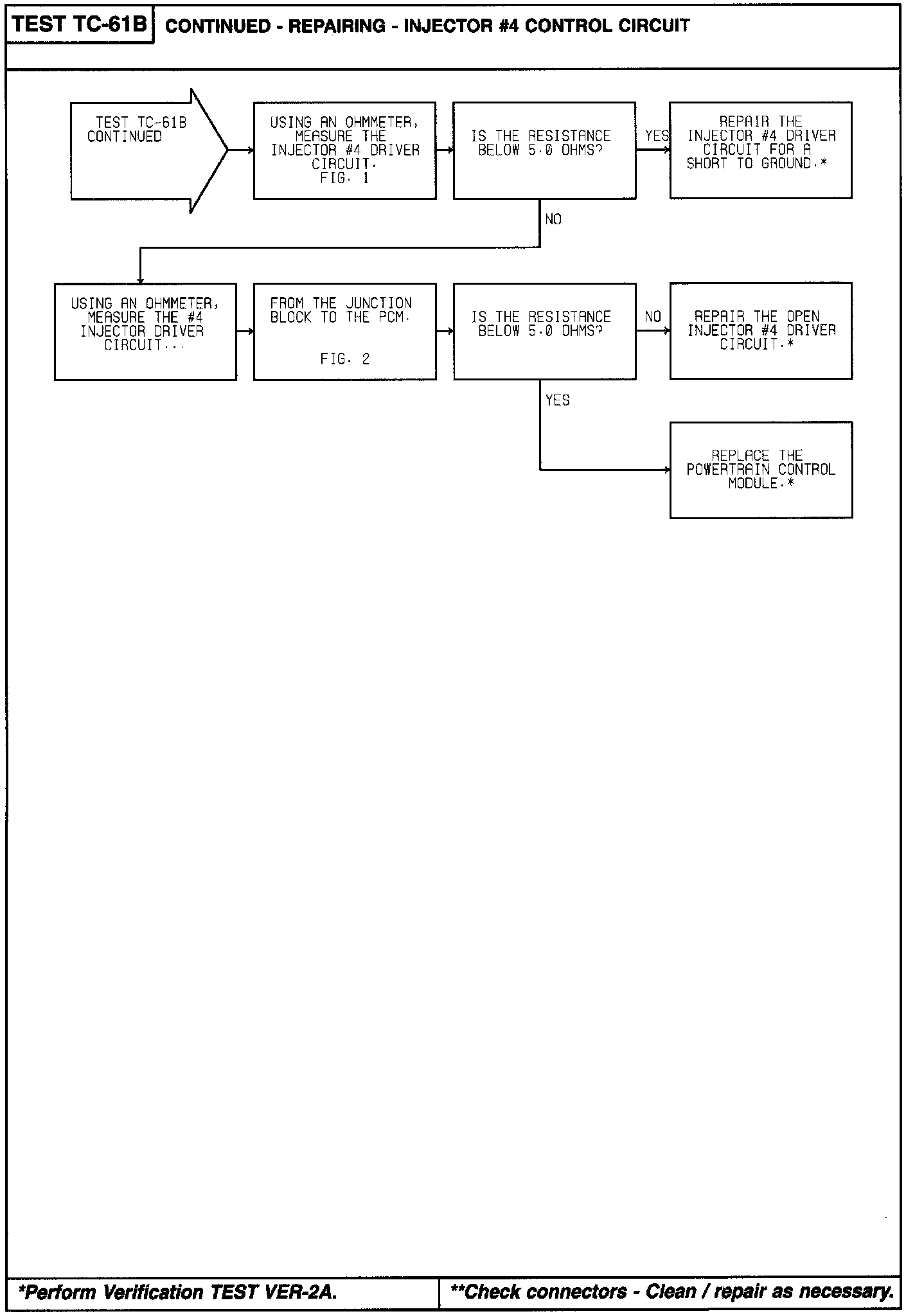 TEST TC-61B CONTINUED - REPAIRING - INJECTOR #4 CONTROL CIRCUIT

TEST TC-61B CONTINUED

USING AN OHMMETER, MEASURE THE INJECTOR #4 DRIVER CIRCUIT. FIG. 1

IS THE RESISTANCE BELOW 5.0 OHMS?

YES

REPAIR THE INJECTOR #4 DRIVER CIRCUIT FOR A SHORT TO GROUND.*

NO

USING AN OHMMETER, MEASURE THE #4 INJECTOR DRIVER CIRCUIT...

FROM THE JUNCTION BLOCK TO THE PCM.

FIG. 2

IS THE RESISTANCE BELOW 5.0 OHMS?

NO

REPAIR THE OPEN INJECTOR #4 DRIVER CIRCUIT.*

YES

REPLACE THE POWERTRAIN CONTROL MODULE.*

*Perform Verification TEST VER-2A.

**Check connectors - Clean / repair as necessary.